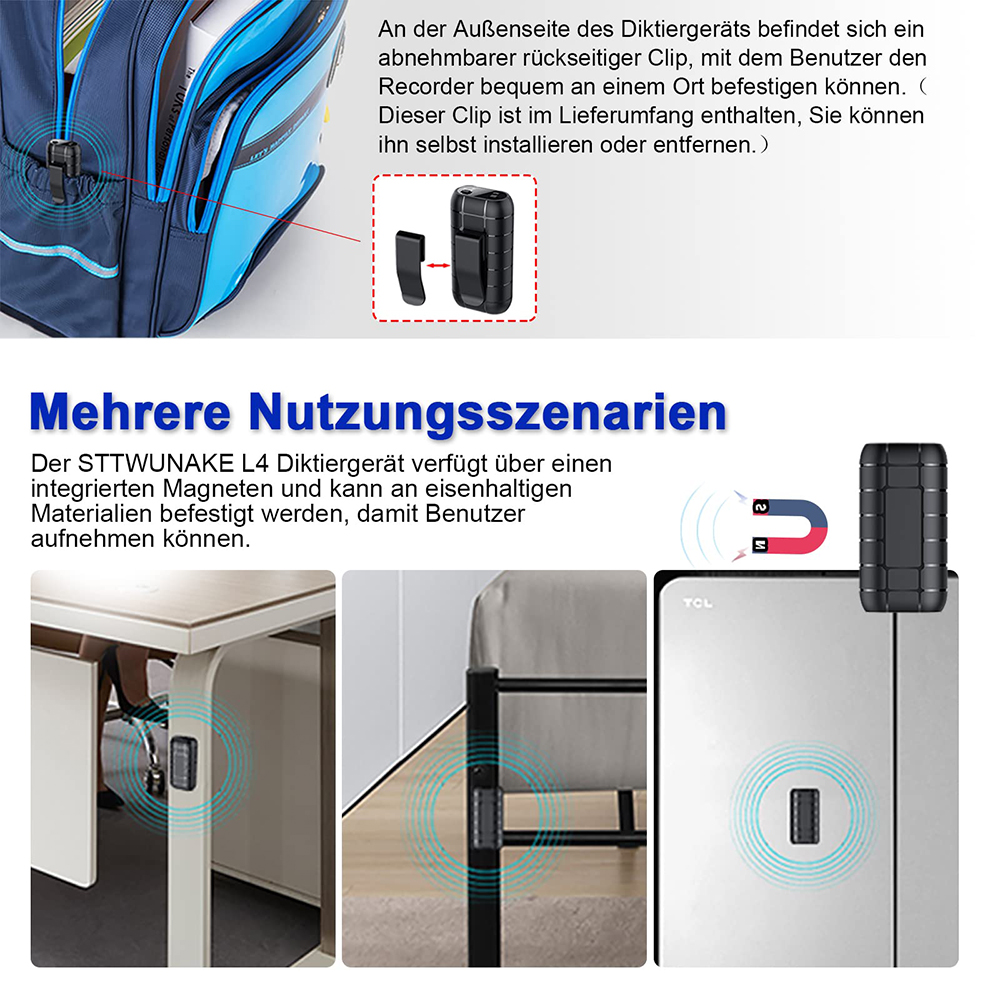 An der Außenseite des Diktiergeräts befindet sich ein abnehmbarer rückseitiger Clip, mit dem Benutzer den Recorder bequem an einem Ort befestigen können.（Dieser Clip ist im Lieferumfang enthalten, Sie können ihn selbst installieren oder entfernen.）

Mehrere Nutzungsszenarien

Der STTWUNAKE L4 Diktiergerät verfügt über einen integrierten Magneten und kann an eisenhaltigen Materialien befestigt werden, damit Benutzer aufnehmen können.

S

N

TCL